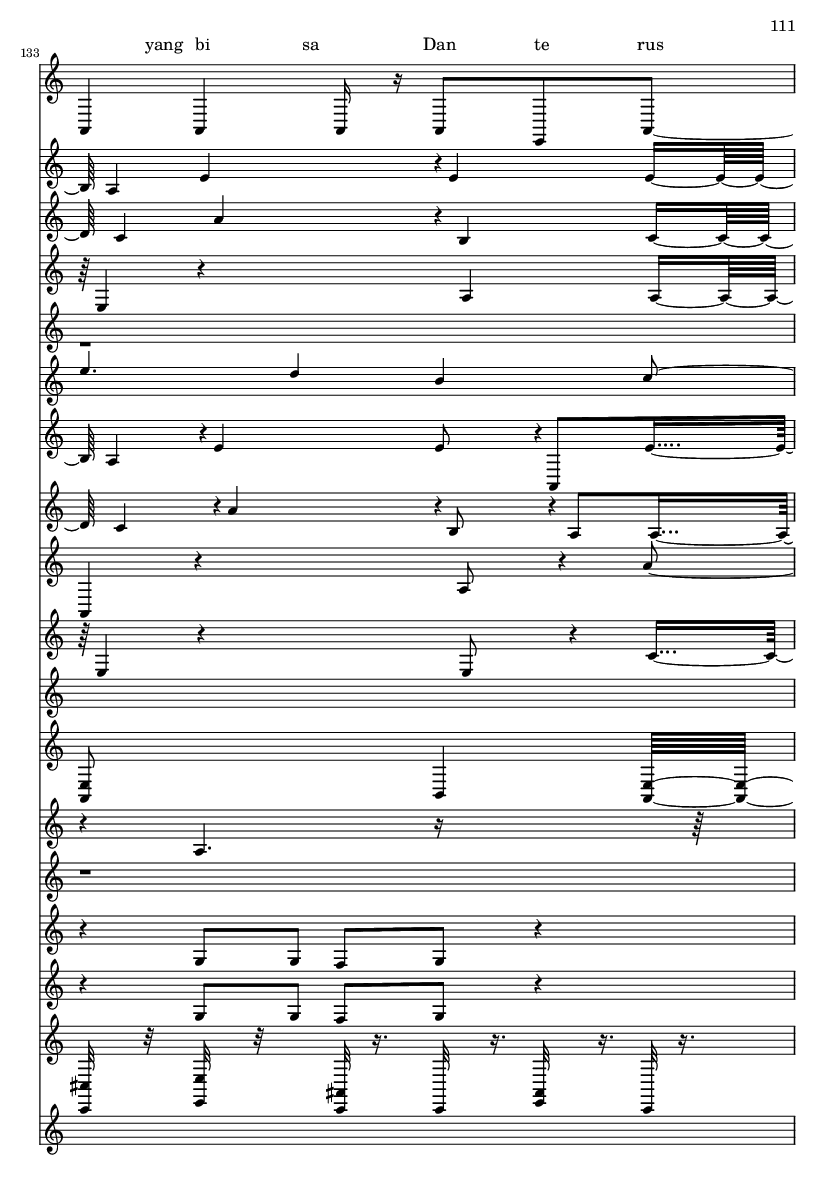 111

133

yang bi sa Dan te rus